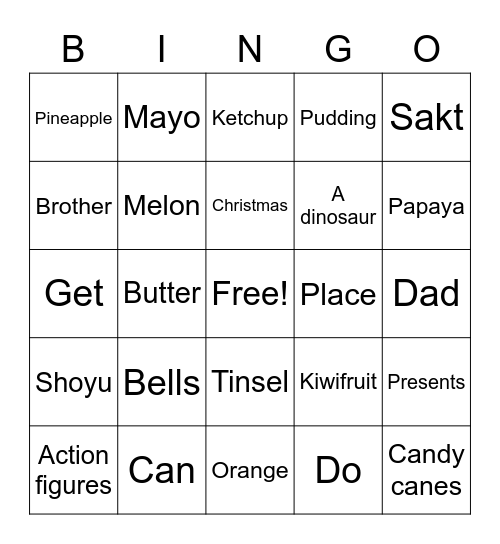 | B | I | N | G | O |
|---|---|---|---|---|
| Pineapple | Mayo | Ketchup | Pudding | Sakt |
| Brother | Melon | Christmas | A dinosaur | Papaya |
| Get | Butter | Free! | Place | Dad |
| Shoyu | Bells | Tinsel | Kiwifruit | Presents |
| Action figures | Can | Orange | Do | Candy canes |